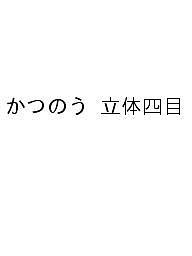 かつのう 立体四目